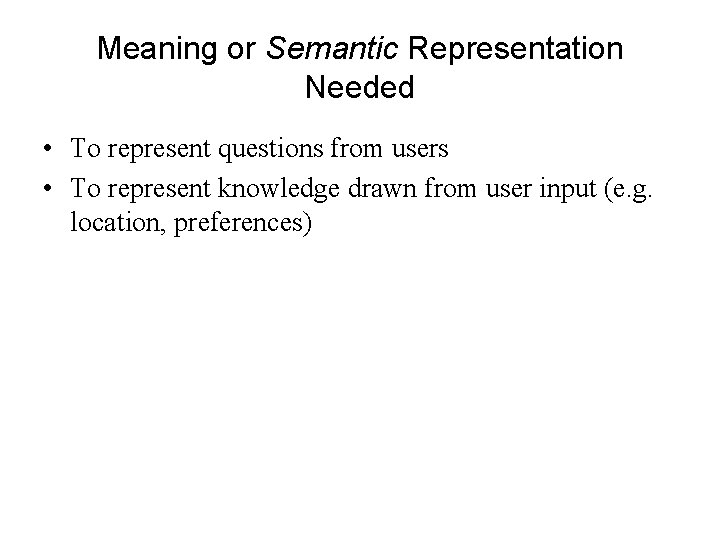 Meaning or Semantic Representation Needed

• To represent questions from users
• To represent knowledge drawn from user input (e.g. location, preferences)